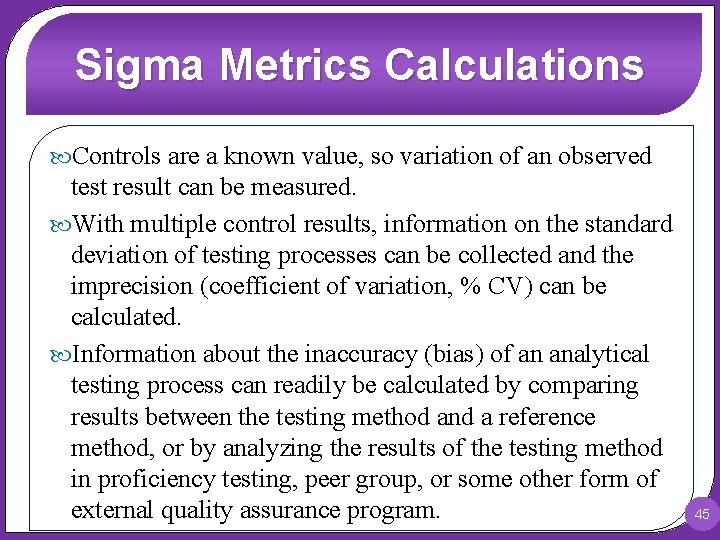 Sigma Metrics Calculations

Controls are a known value, so variation of an observed test result can be measured.

With multiple control results, information on the standard deviation of testing processes can be collected and the imprecision (coefficient of variation, % CV) can be calculated.

Information about the inaccuracy (bias) of an analytical testing process can readily be calculated by comparing results between the testing method and a reference method, or by analyzing the results of the testing method in proficiency testing, peer group, or some other form of external quality assurance program.

45